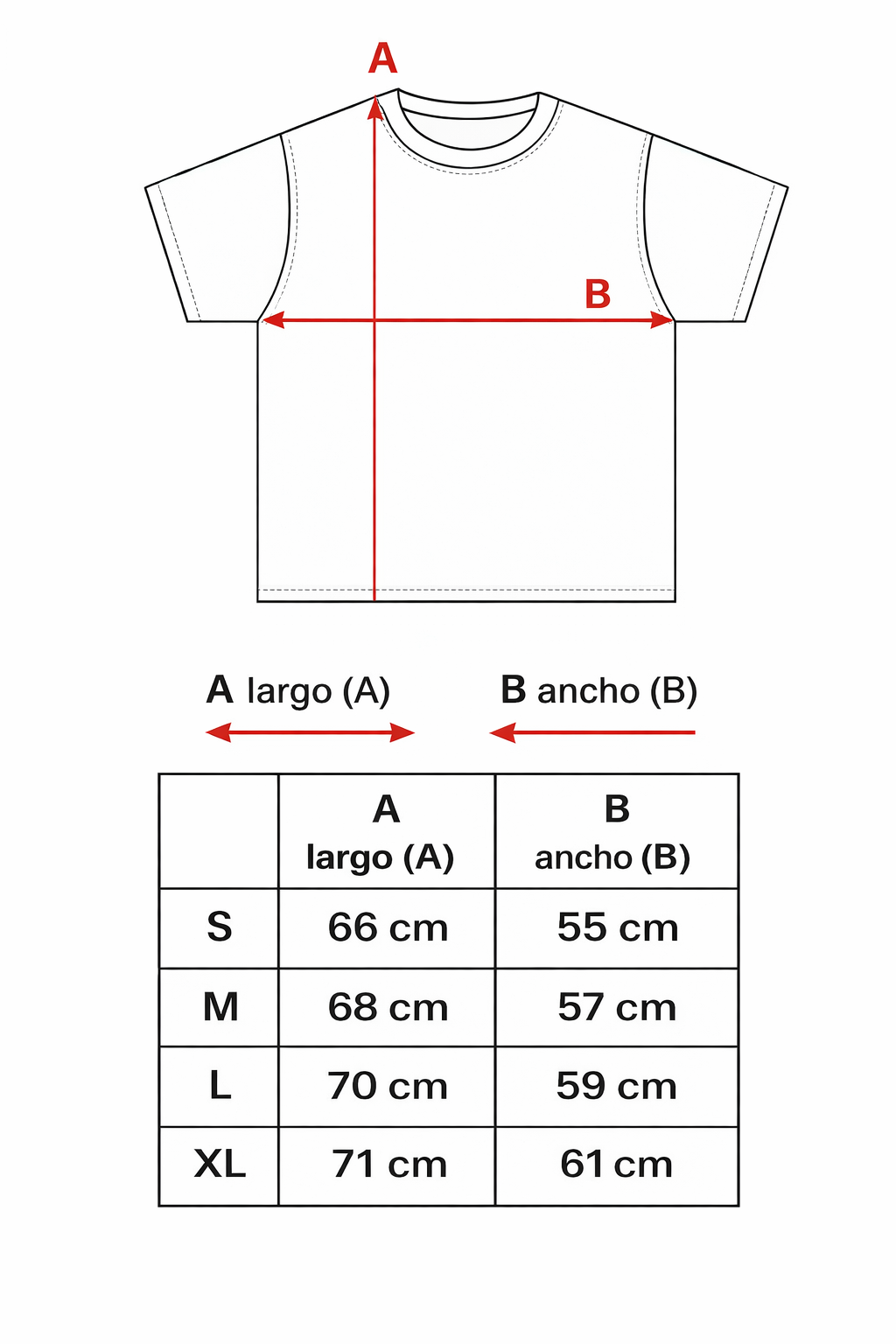 A

B

A largo (A)

B ancho (B)

| | A largo (A) | B ancho (B) |
|---|---|---|
| S | 66 cm | 55 cm |
| M | 68 cm | 57 cm |
| L | 70 cm | 59 cm |
| XL | 71 cm | 61 cm |